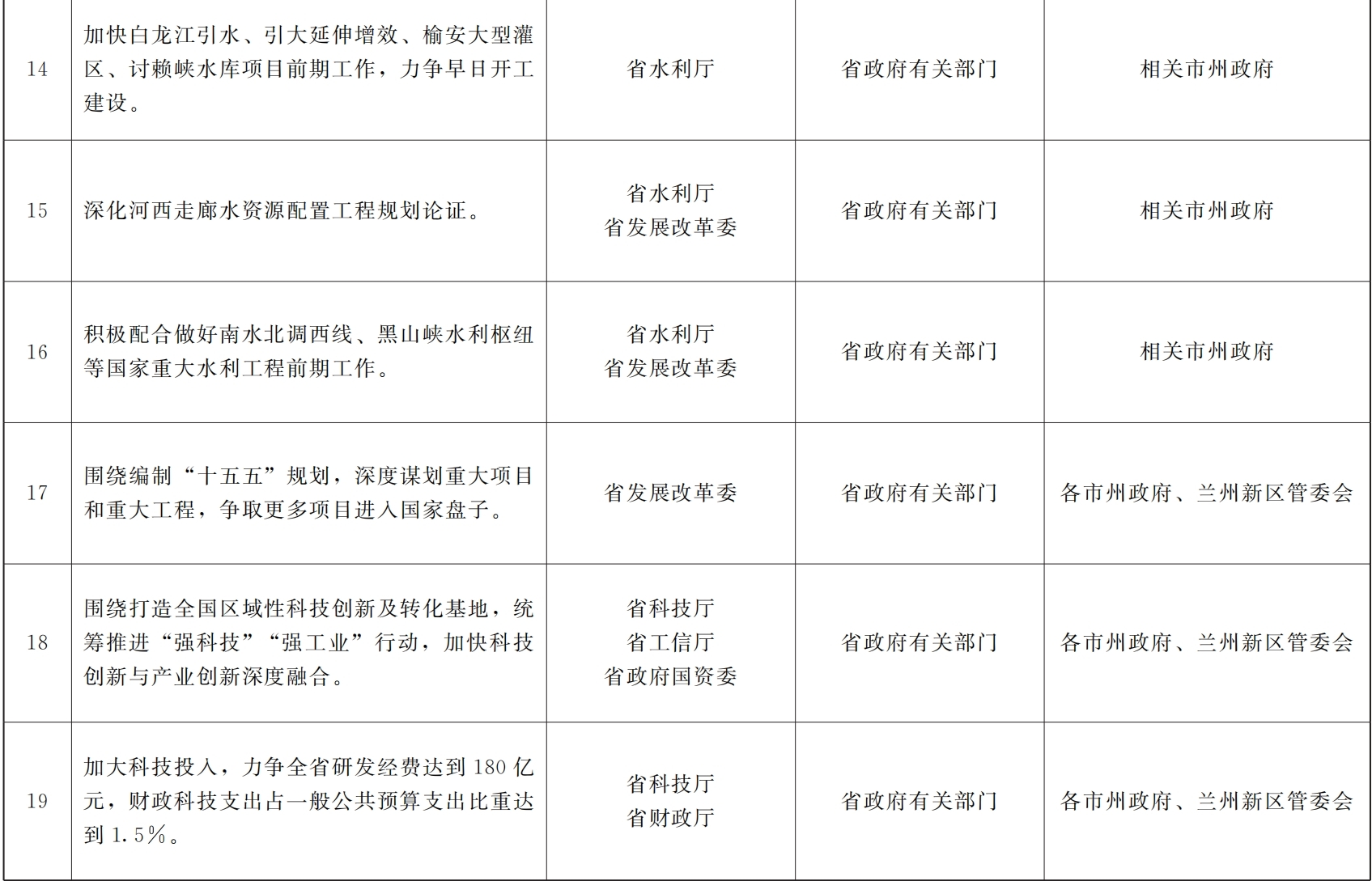 | 14 | 加快白龙江引水、引大延伸增效、榆安大型灌区、讨赖峡水库项目前期工作，力争早日开工建设。 | 省水利厅 | 省政府有关部门 | 相关市州政府 |
|---|---|---|---|---|
| 15 | 深化河西走廊水资源配置工程规划论证。 | 省水利厅 省发展改革委 | 省政府有关部门 | 相关市州政府 |
| 16 | 积极配合做好南水北调西线、黑山峡水利枢纽等国家重大水利工程前期工作。 | 省水利厅 省发展改革委 | 省政府有关部门 | 相关市州政府 |
| 17 | 围绕编制“十五五”规划，深度谋划重大项目和重大工程，争取更多项目进入国家盘子。 | 省发展改革委 | 省政府有关部门 | 各市州政府、兰州新区管委会 |
| 18 | 围绕打造全国区域性科技创新及转化基地，统筹推进“强科技”“强工业”行动，加快科技创新与产业创新深度融合。 | 省科技厅 省工信厅 省政府国资委 | 省政府有关部门 | 各市州政府、兰州新区管委会 |
| 19 | 加大科技投入，力争全省研发经费达到180亿元，财政科技支出占一般公共预算支出比重达到1.5%。 | 省科技厅 省财政厅 | 省政府有关部门 | 各市州政府、兰州新区管委会 |